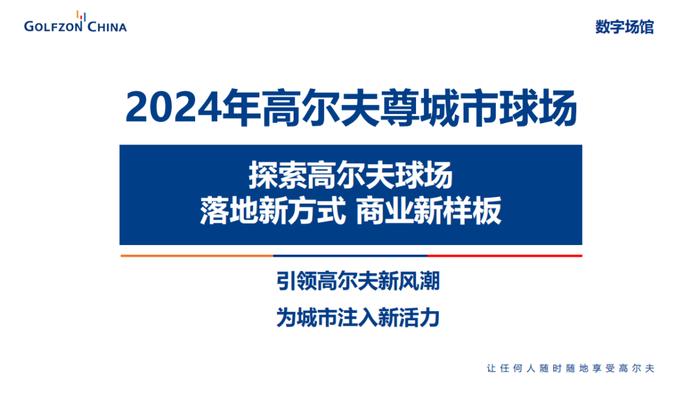 GOLFZON CHINA

数字场馆

2024年高尔夫尊城市球场

探索高尔夫球场
落地新方式 商业新样板

引领高尔夫新风潮

为城市注入新活力

让任何人随时随地享受高尔夫